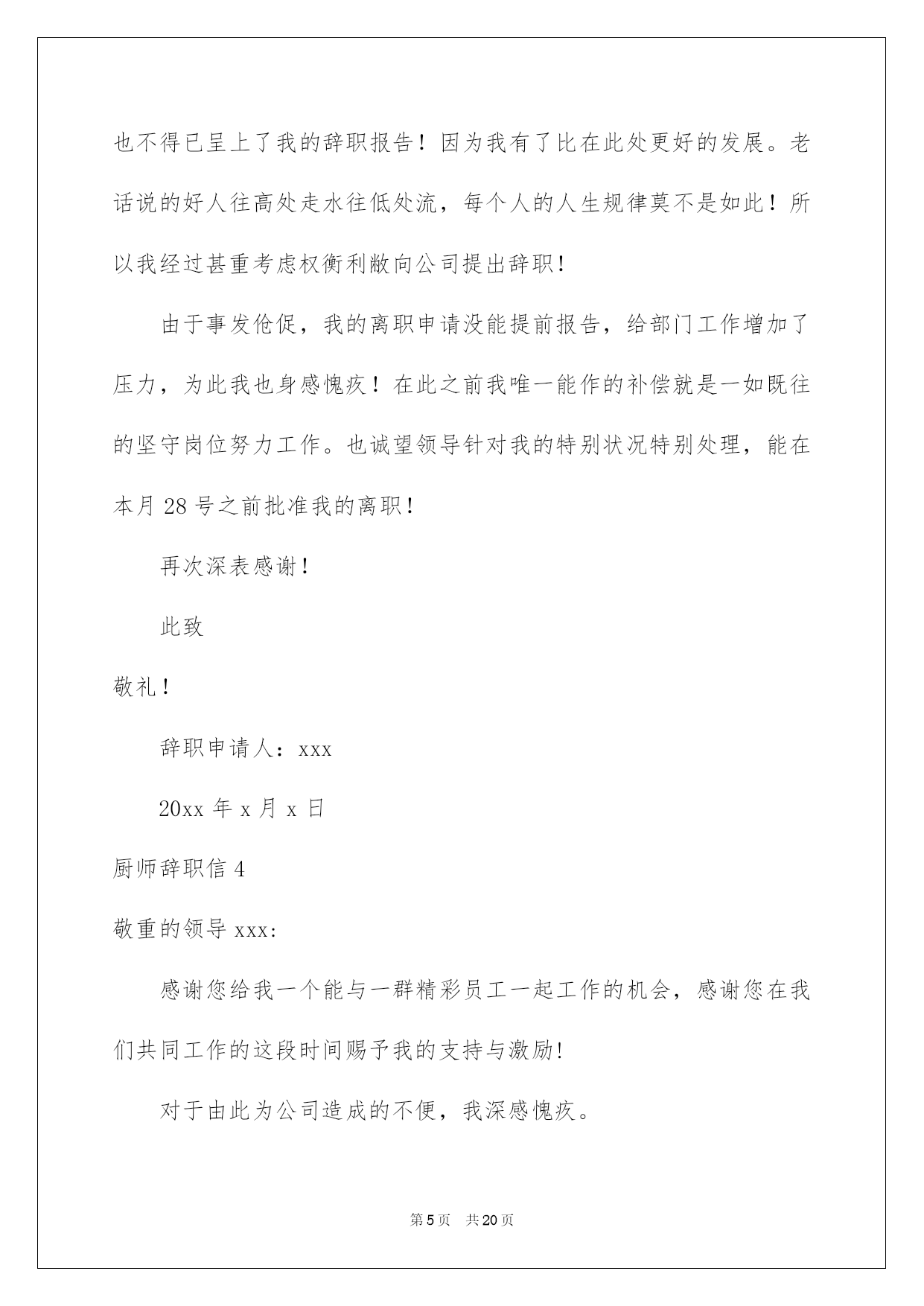 也不得已呈上了我的辞职报告！因为我有了比在此处更好的发展。老话说的好人往高处走水往低处流，每个人的人生规律莫不是如此！所以我经过甚重考虑权衡利敝向公司提出辞职！

由于事发伧促，我的离职申请没能提前报告，给部门工作增加了压力，为此我也身感愧疚！在此之前我唯一能作的补偿就是一如既往的坚守岗位努力工作。也诚望领导针对我的特别状况特别处理，能在本月 28 号之前批准我的离职！

再次深表感谢！

此致

敬礼！

辞职申请人：xxx

20xx 年 x 月 x 日

厨师辞职信 4

敬重的领导 xxx:

感谢您给我一个能与一群精彩员工一起工作的机会，感谢您在我们共同工作的这段时间赐予我的支持与激励!

对于由此为公司造成的不便，我深感愧疚。

第 5 页　共 20 页